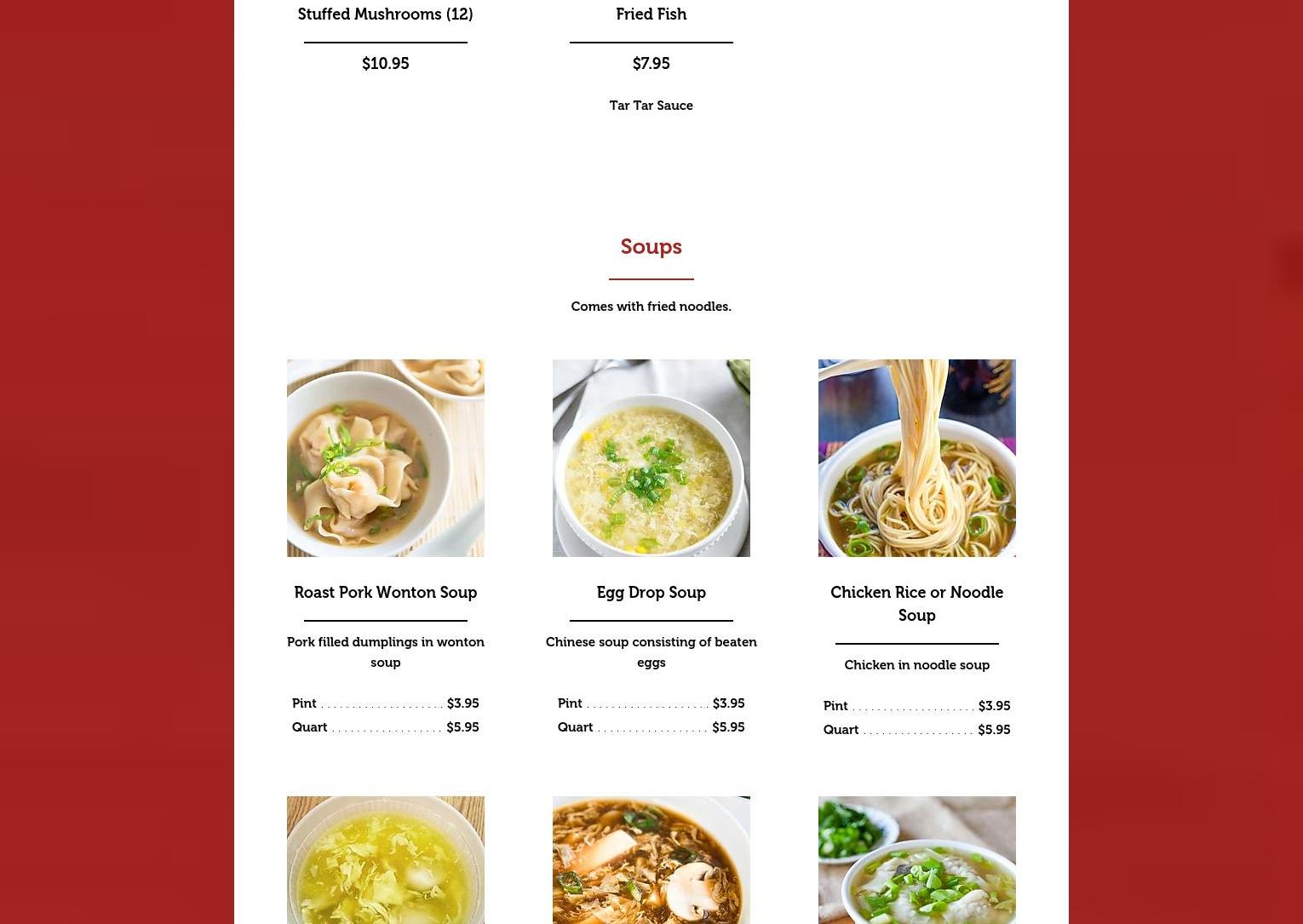 Stuffed Mushrooms (12)

$10.95

Fried Fish

$7.95

Tar Tar Sauce

Soups

Comes with fried noodles.

Roast Pork Wonton Soup

Pork filled dumplings in wonton soup

Pint .................... $3.95
Quart .................. $5.95

Egg Drop Soup

Chinese soup consisting of beaten eggs

Pint .................... $3.95
Quart .................. $5.95

Chicken Rice or Noodle Soup

Chicken in noodle soup

Pint .................... $3.95
Quart .................. $5.95